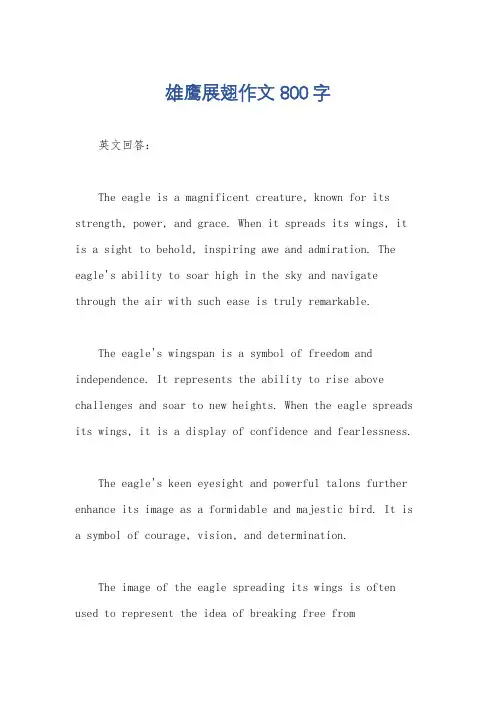 雄鹰展翅作文 800 字

英文回答：

The eagle is a magnificent creature, known for its strength, power, and grace. When it spreads its wings, it is a sight to behold, inspiring awe and admiration. The eagle's ability to soar high in the sky and navigate through the air with such ease is truly remarkable.

The eagle's wingspan is a symbol of freedom and independence. It represents the ability to rise above challenges and soar to new heights. When the eagle spreads its wings, it is a display of confidence and fearlessness.

The eagle's keen eyesight and powerful talons further enhance its image as a formidable and majestic bird. It is a symbol of courage, vision, and determination.

The image of the eagle spreading its wings is often used to represent the idea of breaking free from